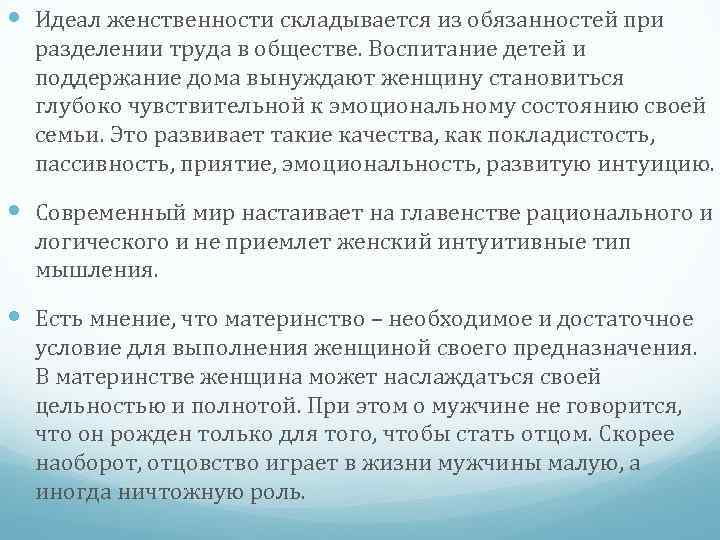 • Идеал женственности складывается из обязанностей при разделении труда в обществе. Воспитание детей и поддержание дома вынуждают женщину становиться глубоко чувствительной к эмоциональному состоянию своей семьи. Это развивает такие качества, как покладистость, пассивность, приятие, эмоциональность, развитую интуицию.

• Современный мир настаивает на главенстве рационального и логического и не приемлет женский интуитивные тип мышления.

• Есть мнение, что материнство – необходимое и достаточное условие для выполнения женщиной своего предназначения. В материнстве женщина может наслаждаться своей цельностью и полнотой. При этом о мужчине не говорится, что он рожден только для того, чтобы стать отцом. Скорее наоборот, отцовство играет в жизни мужчины малую, а иногда ничтожную роль.